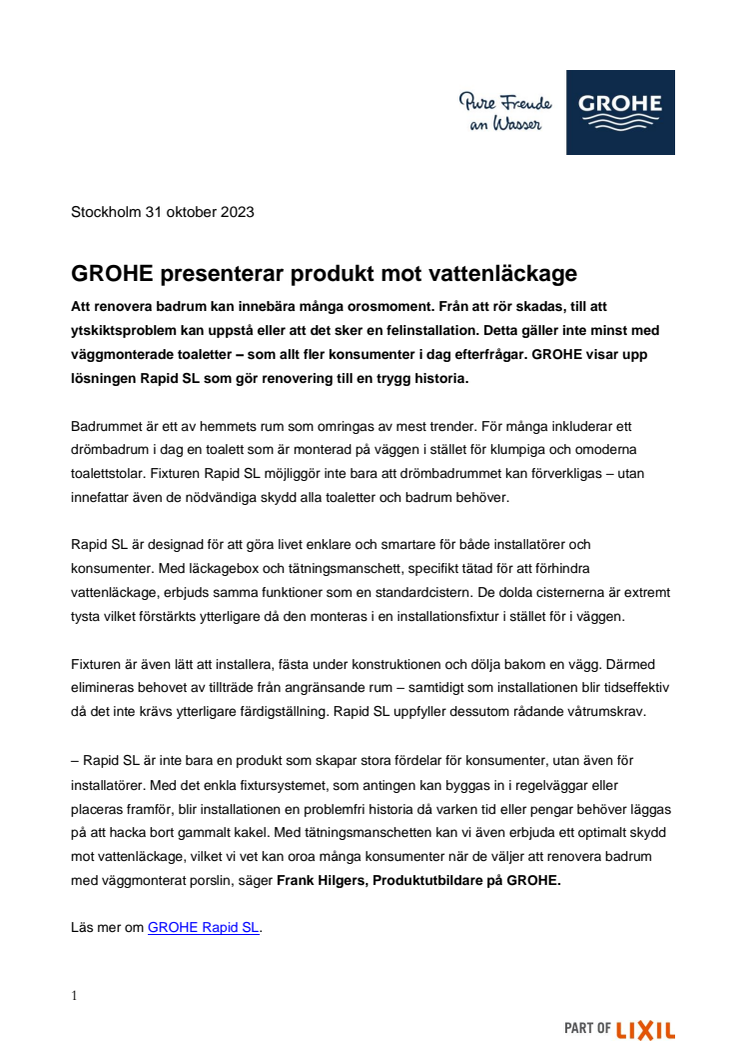 Pure Freude an Wasser

GROHE

Stockholm 31 oktober 2023

GROHE presenterar produkt mot vattenläckage

Att renovera badrum kan innebära många orosmoment. Från att rör skadas, till att ytskiktsproblem kan uppstå eller att det sker en felinstallation. Detta gäller inte minst med väggmonterade toaletter – som allt fler konsumenter i dag efterfrågar. GROHE visar upp lösningen Rapid SL som gör renovering till en trygg historia.

Badrummet är ett av hemmets rum som omringas av mest trender. För många inkluderar ett drömbadrum i dag en toalett som är monterad på väggen i stället för klumpiga och omoderna toalettstolar. Fixturen Rapid SL möjliggör inte bara att drömbadrummet kan förverkligas – utan innefattar även de nödvändiga skydd alla toaletter och badrum behöver.

Rapid SL är designad för att göra livet enklare och smartare för både installatörer och konsumenter. Med läckagebox och tätningsmanschett, specifikt tätad för att förhindra vattenläckage, erbjuds samma funktioner som en standardcistern. De dolda cisternerna är extremt tysta vilket förstärkts ytterligare då den monteras i en installationsfixtur i stället för i väggen.

Fixturen är även lätt att installera, fästa under konstruktionen och dölja bakom en vägg. Därmed elimineras behovet av tillträde från angränsande rum – samtidigt som installationen blir tidseffektiv då det inte krävs ytterligare färdigställning. Rapid SL uppfyller dessutom rådande våtrumskrav.

– Rapid SL är inte bara en produkt som skapar stora fördelar för konsumenter, utan även för installatörer. Med det enkla fixtursystemet, som antingen kan byggas in i regelväggar eller placeras framför, blir installationen en problemfri historia då varken tid eller pengar behöver läggas på att hacka bort gammalt kakel. Med tätningsmanschetten kan vi även erbjuda ett optimalt skydd mot vattenläckage, vilket vi vet kan oroa många konsumenter när de väljer att renovera badrum med väggmonterat porslin, säger Frank Hilgers, Produktutbildare på GROHE.

Läs mer om GROHE Rapid SL.

1

PART OF LIXIL